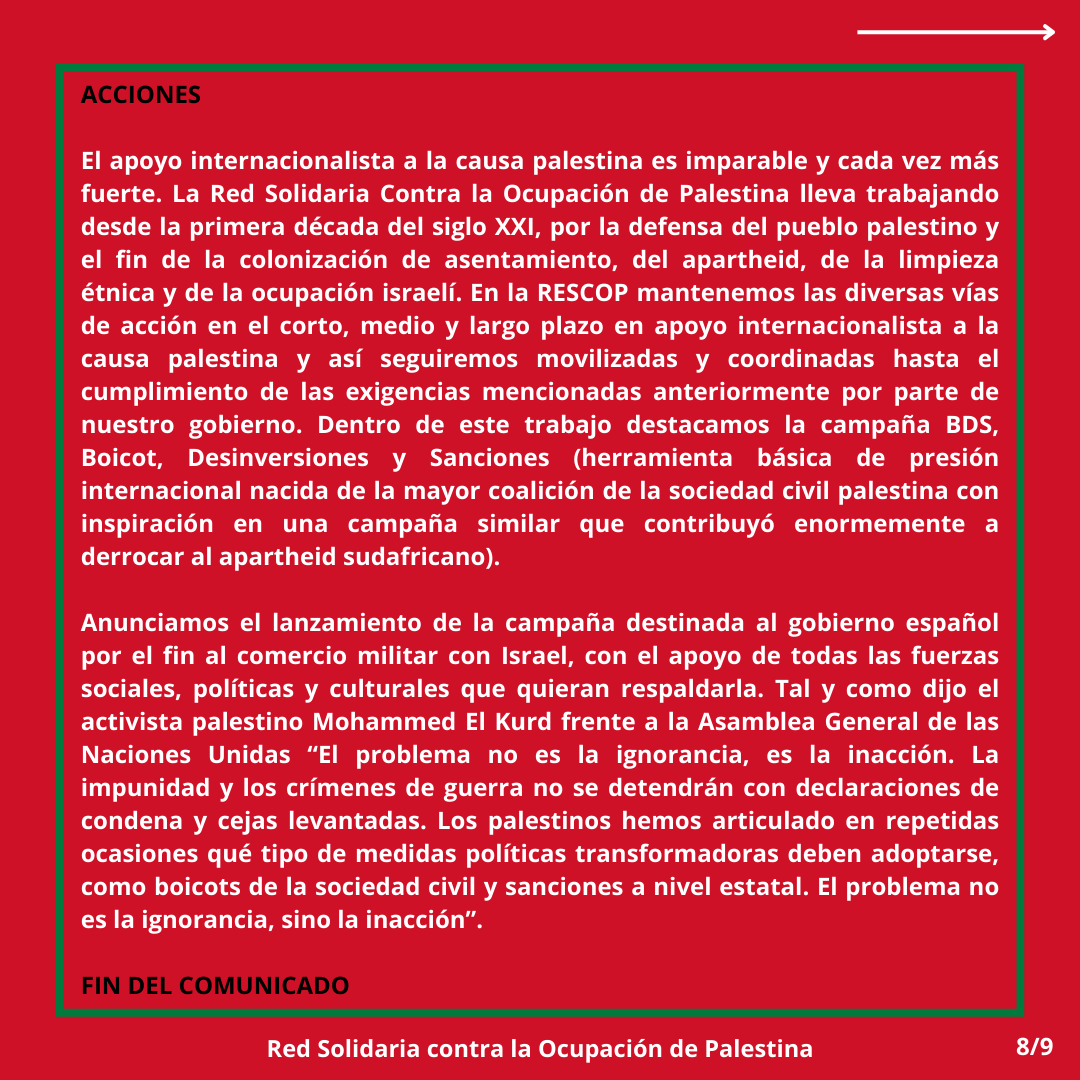 ACCIONES

El apoyo internacionalista a la causa palestina es imparable y cada vez más fuerte. La Red Solidaria Contra la Ocupación de Palestina lleva trabajando desde la primera década del siglo XXI, por la defensa del pueblo palestino y el fin de la colonización de asentamiento, del apartheid, de la limpieza étnica y de la ocupación israelí. En la RESCOP mantenemos las diversas vías de acción en el corto, medio y largo plazo en apoyo internacionalista a la causa palestina y así seguiremos movilizadas y coordinadas hasta el cumplimiento de las exigencias mencionadas anteriormente por parte de nuestro gobierno. Dentro de este trabajo destacamos la campaña BDS, Boicot, Desinversiones y Sanciones (herramienta básica de presión internacional nacida de la mayor coalición de la sociedad civil palestina con inspiración en una campaña similar que contribuyó enormemente a derrocar al apartheid sudafricano).

Anunciamos el lanzamiento de la campaña destinada al gobierno español por el fin al comercio militar con Israel, con el apoyo de todas las fuerzas sociales, políticas y culturales que quieran respaldarla. Tal y como dijo el activista palestino Mohammed El Kurd frente a la Asamblea General de las Naciones Unidas “El problema no es la ignorancia, es la inacción. La impunidad y los crímenes de guerra no se detendrán con declaraciones de condena y cejas levantadas. Los palestinos hemos articulado en repetidas ocasiones qué tipo de medidas políticas transformadoras deben adoptarse, como boicots de la sociedad civil y sanciones a nivel estatal. El problema no es la ignorancia, sino la inacción”.

FIN DEL COMUNICADO

Red Solidaria contra la Ocupación de Palestina

8/9